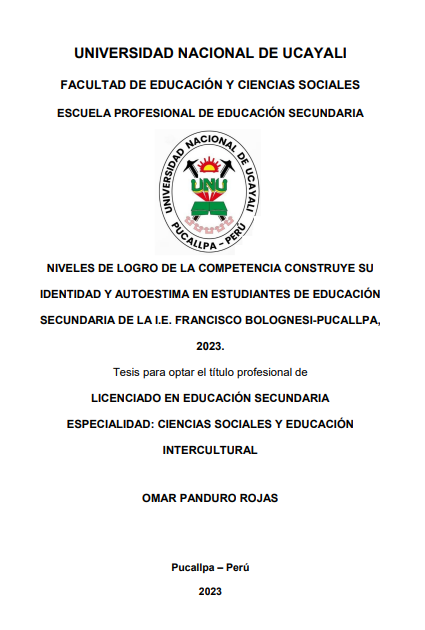 UNIVERSIDAD NACIONAL DE UCAYALI

FACULTAD DE EDUCACIÓN Y CIENCIAS SOCIALES

ESCUELA PROFESIONAL DE EDUCACIÓN SECUNDARIA

UNIVERSIDAD NACIONAL DE UCAYALI
UNU
PUCALLPA - PERÚ

NIVELES DE LOGRO DE LA COMPETENCIA CONSTRUYE SU IDENTIDAD Y AUTOESTIMA EN ESTUDIANTES DE EDUCACIÓN SECUNDARIA DE LA I.E. FRANCISCO BOLOGNESI-PUCALLPA, 2023.

Tesis para optar el título profesional de

LICENCIADO EN EDUCACIÓN SECUNDARIA

ESPECIALIDAD: CIENCIAS SOCIALES Y EDUCACIÓN INTERCULTURAL

OMAR PANDURO ROJAS

Pucallpa – Perú

2023